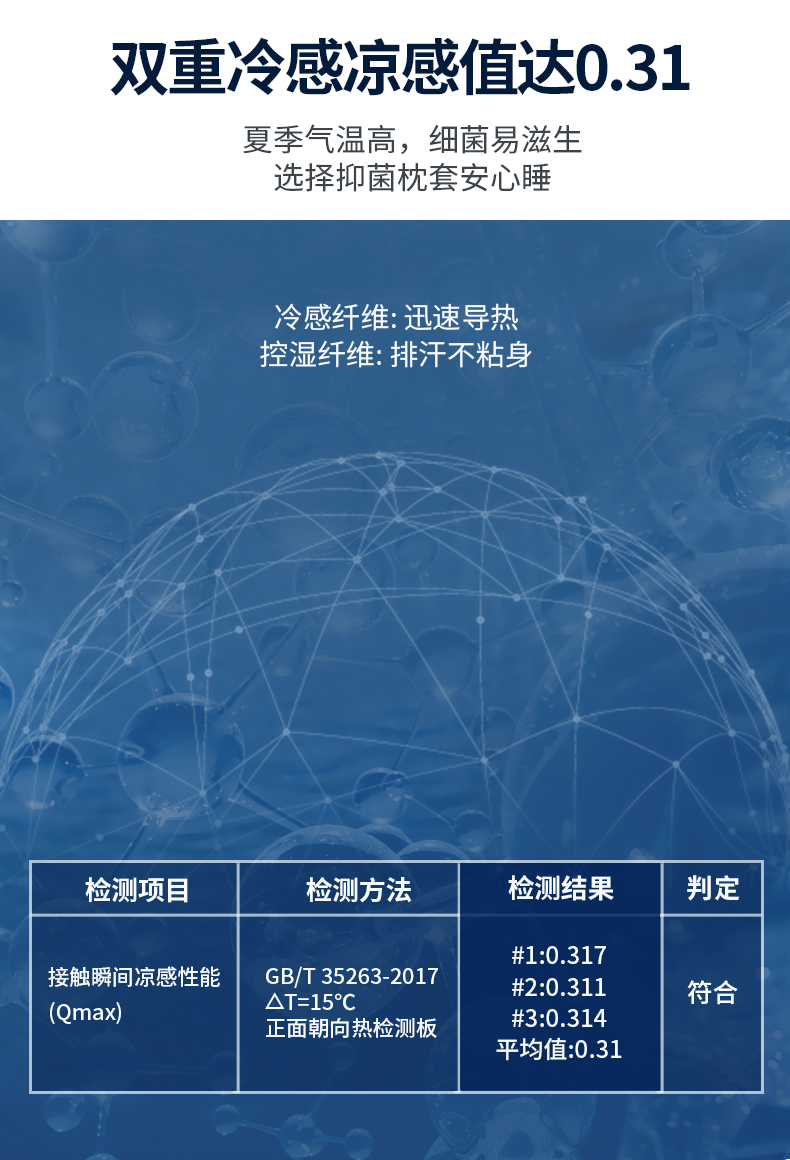 双重冷感凉感值达0.31

夏季气温高，细菌易滋生
选择抑菌枕套安心睡

冷感纤维: 迅速导热
控湿纤维: 排汗不粘身

| 检测项目 | 检测方法 | 检测结果 | 判定 |
|---|---|---|---|
| 接触瞬间凉感性能(Qmax) | GB/T 35263-2017 △T=15℃ 正面朝向热检测板 | #1:0.317 #2:0.311 #3:0.314 平均值:0.31 | 符合 |